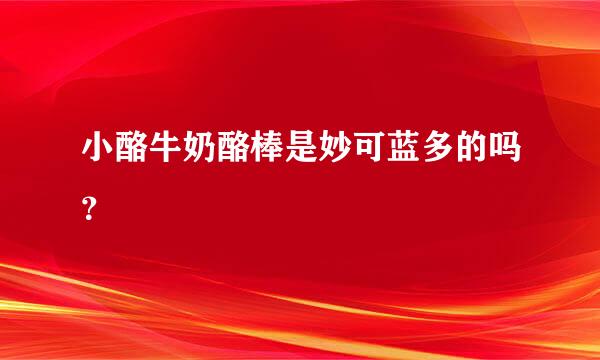 小酪牛奶酪棒是妙可蓝多的吗？